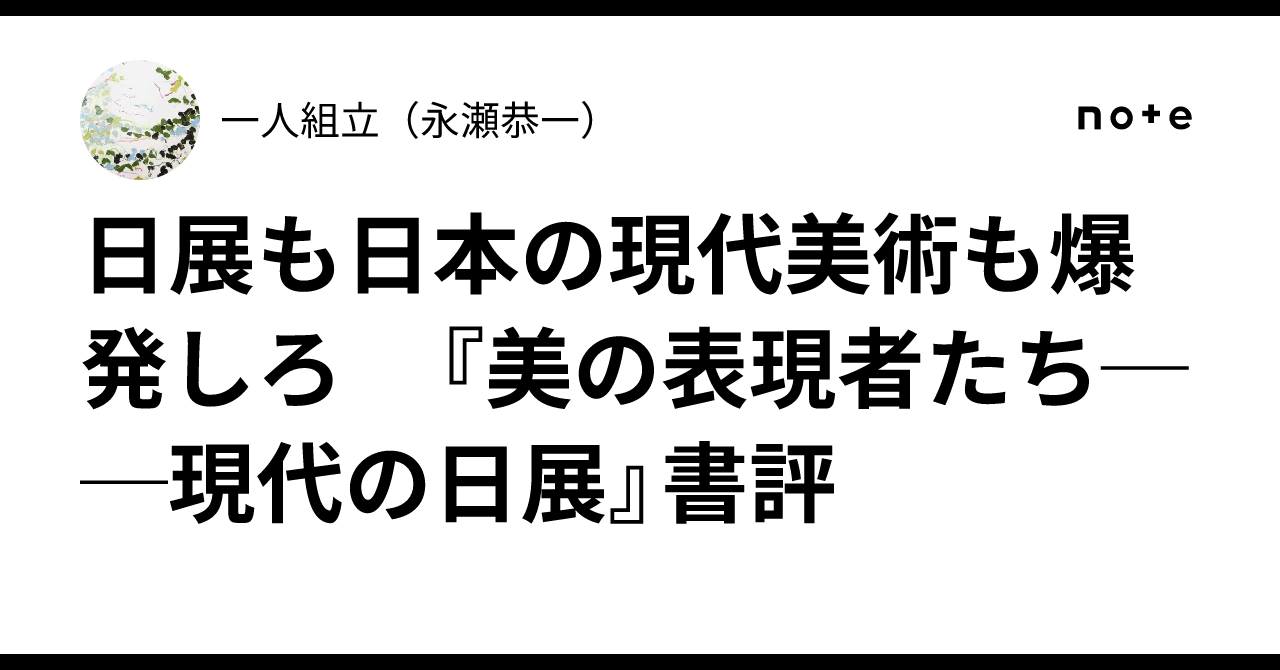 一人組立（永瀬恭一）

note

日展も日本の現代美術も爆発しろ　『美の表現者たち――現代の日展』書評